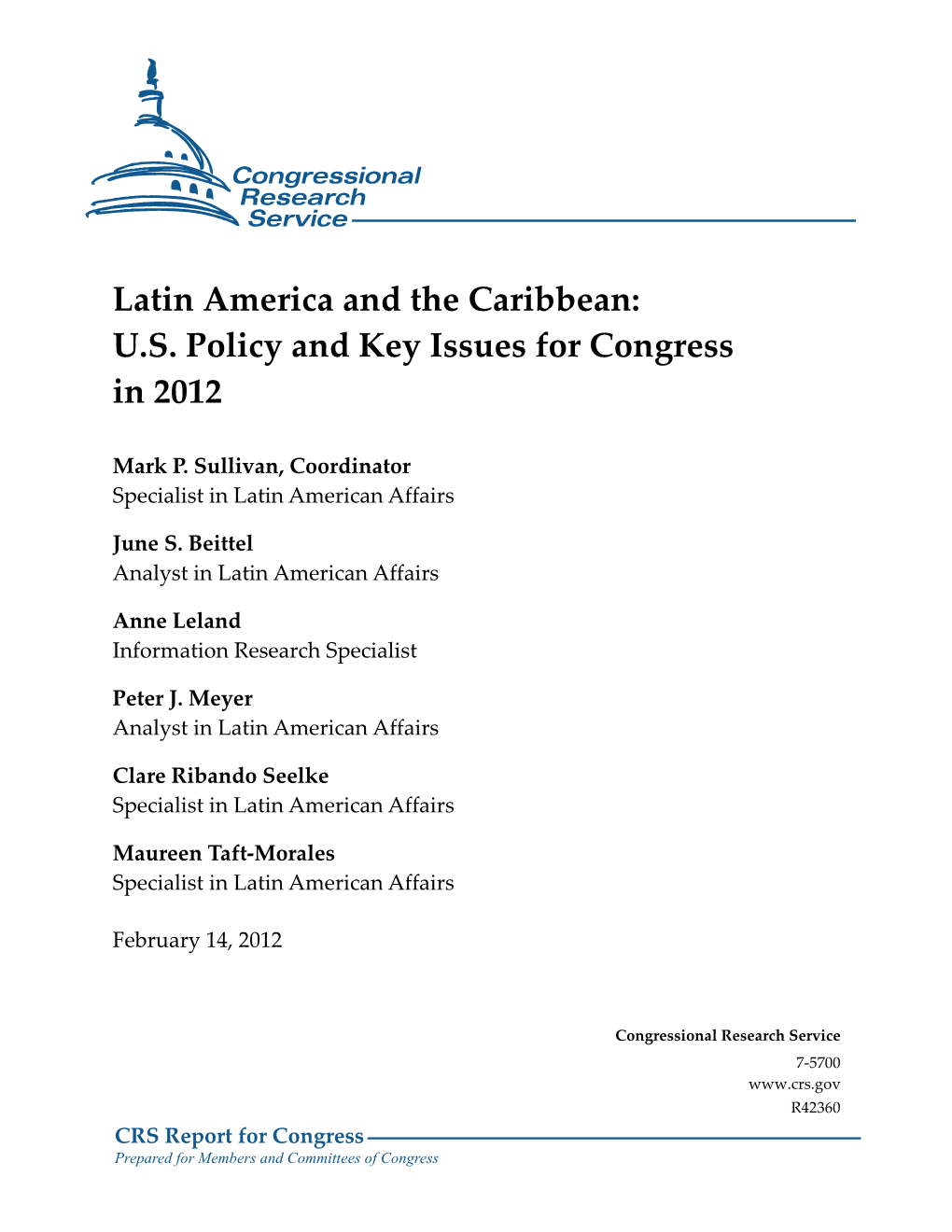 Congressional
Research
Service

Latin America and the Caribbean: U.S. Policy and Key Issues for Congress in 2012

Mark P. Sullivan, Coordinator
Specialist in Latin American Affairs

June S. Beittel
Analyst in Latin American Affairs

Anne Leland
Information Research Specialist

Peter J. Meyer
Analyst in Latin American Affairs

Clare Ribando Seelke
Specialist in Latin American Affairs

Maureen Taft-Morales
Specialist in Latin American Affairs

February 14, 2012

Congressional Research Service
7-5700
www.crs.gov
R42360

CRS Report for Congress
Prepared for Members and Committees of Congress